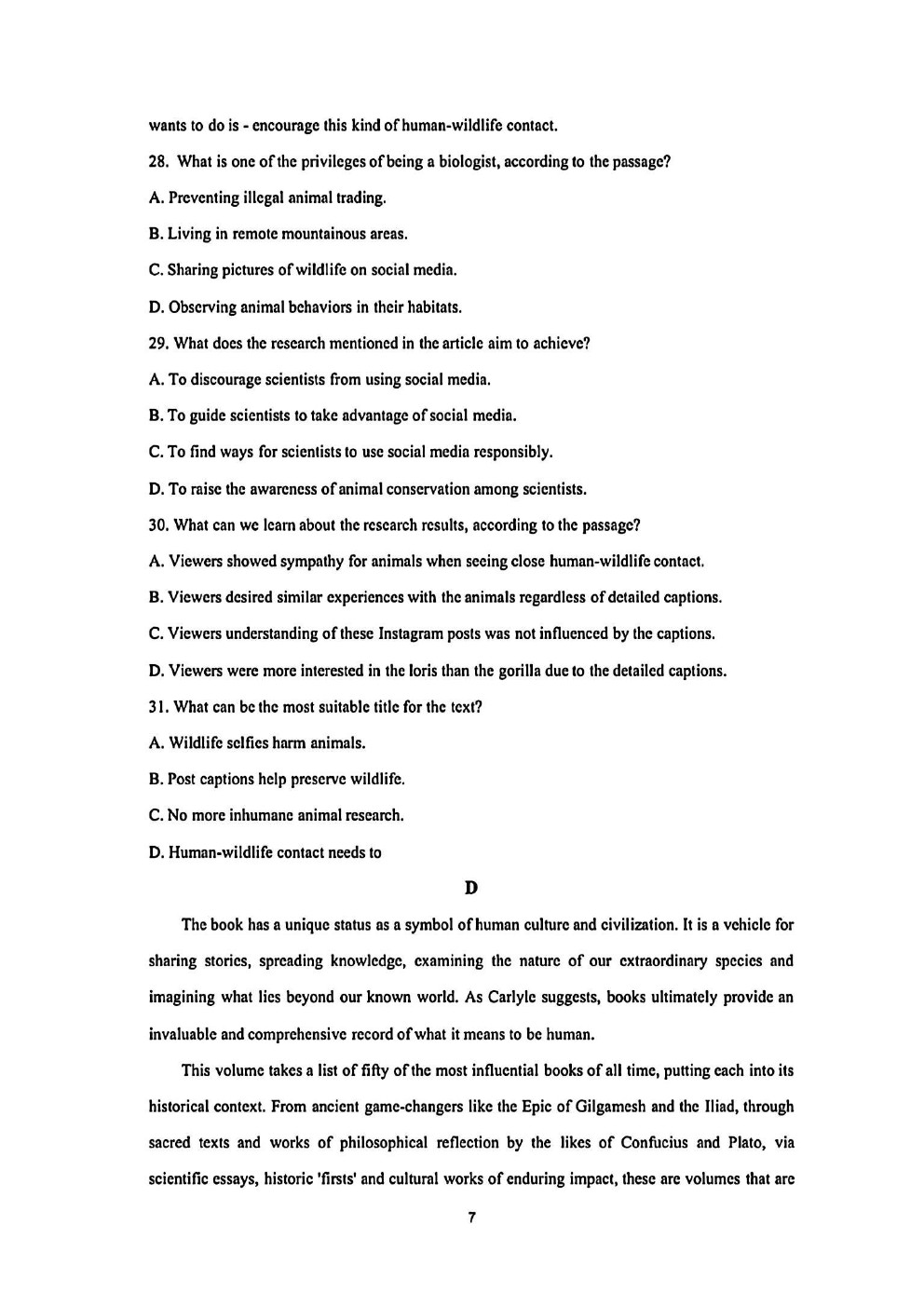 wants to do is - encourage this kind of human-wildlife contact.

28. What is one of the privileges of being a biologist, according to the passage?

A. Preventing illegal animal trading.

B. Living in remote mountainous areas.

C. Sharing pictures of wildlife on social media.

D. Observing animal behaviors in their habitats.

29. What does the research mentioned in the article aim to achieve?

A. To discourage scientists from using social media.

B. To guide scientists to take advantage of social media.

C. To find ways for scientists to use social media responsibly.

D. To raise the awareness of animal conservation among scientists.

30. What can we learn about the research results, according to the passage?

A. Viewers showed sympathy for animals when seeing close human-wildlife contact.

B. Viewers desired similar experiences with the animals regardless of detailed captions.

C. Viewers understanding of these Instagram posts was not influenced by the captions.

D. Viewers were more interested in the loris than the gorilla due to the detailed captions.

31. What can be the most suitable title for the text?

A. Wildlife selfies harm animals.

B. Post captions help preserve wildlife.

C. No more inhumane animal research.

D. Human-wildlife contact needs to

D

The book has a unique status as a symbol of human culture and civilization. It is a vehicle for sharing stories, spreading knowledge, examining the nature of our extraordinary species and imagining what lies beyond our known world. As Carlyle suggests, books ultimately provide an invaluable and comprehensive record of what it means to be human.

This volume takes a list of fifty of the most influential books of all time, putting each into its historical context. From ancient game-changers like the Epic of Gilgamesh and the Iliad, through sacred texts and works of philosophical reflection by the likes of Confucius and Plato, via scientific essays, historic 'firsts' and cultural works of enduring impact, these are volumes that are

7